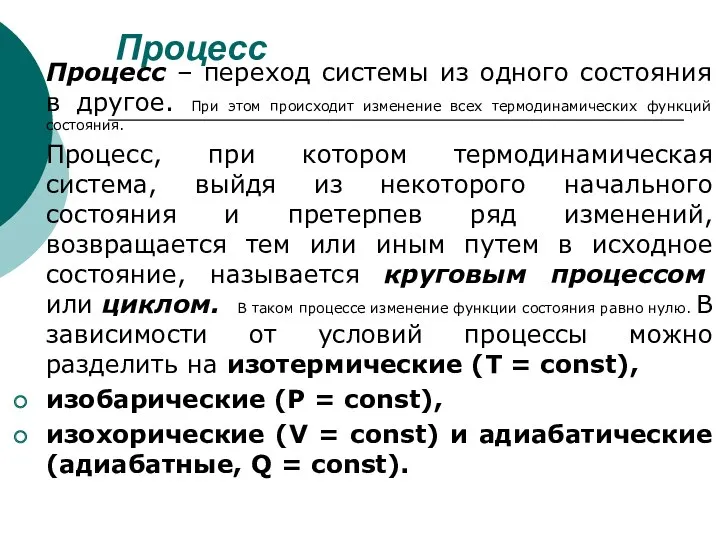 Процесс

Процесс – переход системы из одного состояния в другое. При этом происходит изменение всех термодинамических функций состояния.

Процесс, при котором термодинамическая система, выйдя из некоторого начального состояния и претерпев ряд изменений, возвращается тем или иным путем в исходное состояние, называется круговым процессом или циклом. В таком процессе изменение функции состояния равно нулю. В зависимости от условий процессы можно разделить на изотермические (T = const),

изобарические (P = const),

изохорические (V = const) и адиабатические (адиабатные, Q = const).